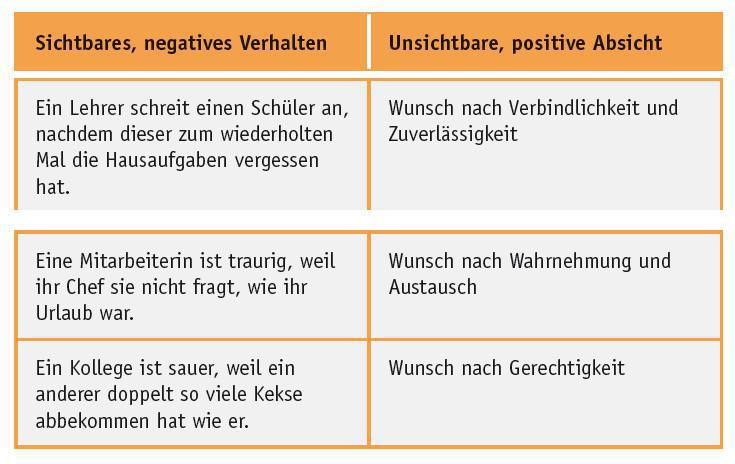 | Sichtbares, negatives Verhalten | Unsichtbare, positive Absicht |
|---|---|
| Ein Lehrer schreit einen Schüler an, nachdem dieser zum wiederholten Mal die Hausaufgaben vergessen hat. | Wunsch nach Verbindlichkeit und Zuverlässigkeit |
| Eine Mitarbeiterin ist traurig, weil ihr Chef sie nicht fragt, wie ihr Urlaub war. | Wunsch nach Wahrnehmung und Austausch |
| Ein Kollege ist sauer, weil ein anderer doppelt so viele Kekse abbekommen hat wie er. | Wunsch nach Gerechtigkeit |